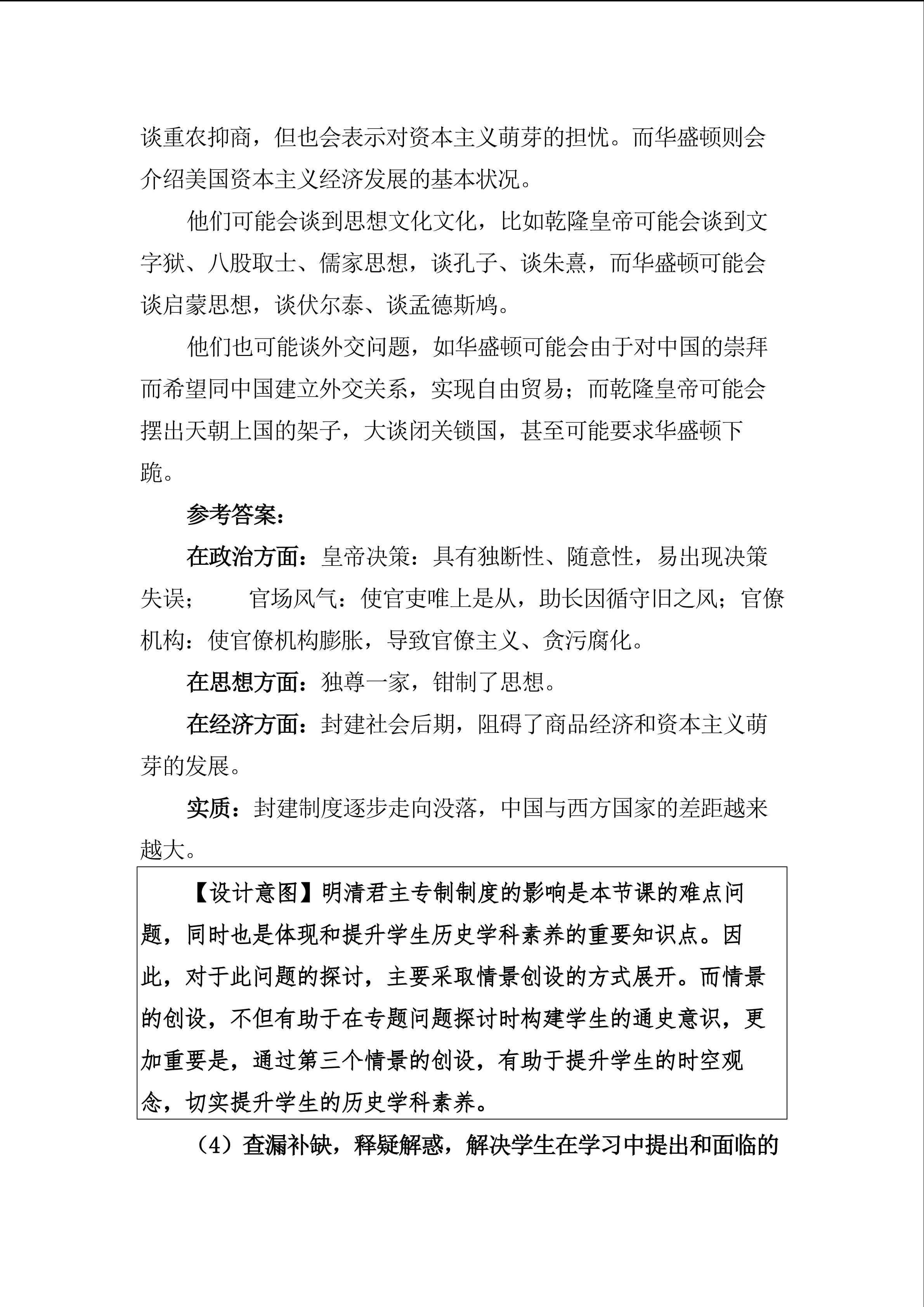 谈重农抑商，但也会表示对资本主义萌芽的担忧。而华盛顿则会介绍美国资本主义经济发展的基本状况。

他们可能会谈到思想文化文化，比如乾隆皇帝可能会谈到文字狱、八股取士、儒家思想，谈孔子、谈朱熹，而华盛顿可能会谈启蒙思想，谈伏尔泰、谈孟德斯鸠。

他们也可能谈外交问题，如华盛顿可能会由于对中国的崇拜而希望同中国建立外交关系，实现自由贸易；而乾隆皇帝可能会摆出天朝上国的架子，大谈闭关锁国，甚至可能要求华盛顿下跪。

参考答案：

在政治方面：皇帝决策：具有独断性、随意性，易出现决策失误；　　官场风气：使官吏唯上是从，助长因循守旧之风；官僚机构：使官僚机构膨胀，导致官僚主义、贪污腐化。

在思想方面：独尊一家，钳制了思想。

在经济方面：封建社会后期，阻碍了商品经济和资本主义萌芽的发展。

实质：封建制度逐步走向没落，中国与西方国家的差距越来越大。

【设计意图】明清君主专制制度的影响是本节课的难点问题，同时也是体现和提升学生历史学科素养的重要知识点。因此，对于此问题的探讨，主要采取情景创设的方式展开。而情景的创设，不但有助于在专题问题探讨时构建学生的通史意识，更加重要是，通过第三个情景的创设，有助于提升学生的时空观念，切实提升学生的历史学科素养。

（4）查漏补缺，释疑解惑，解决学生在学习中提出和面临的